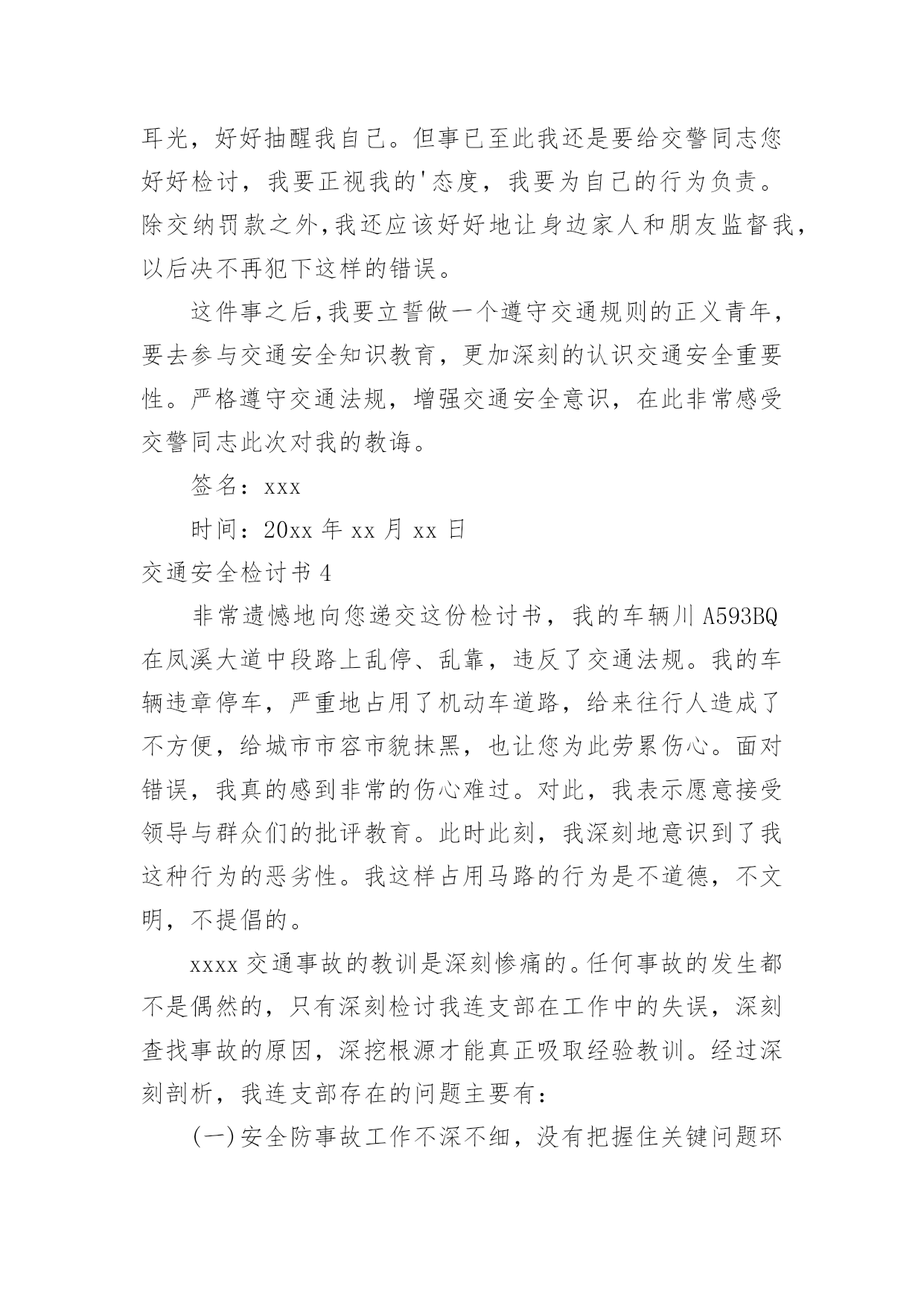 耳光，好好抽醒我自己。但事已至此我还是要给交警同志您好好检讨，我要正视我的'态度，我要为自己的行为负责。除交纳罚款之外,我还应该好好地让身边家人和朋友监督我，以后决不再犯下这样的错误。

这件事之后,我要立誓做一个遵守交通规则的正义青年，要去参与交通安全知识教育，更加深刻的认识交通安全重要性。严格遵守交通法规，增强交通安全意识，在此非常感受交警同志此次对我的教诲。

签名：xxx

时间：20xx 年 xx 月 xx 日

交通安全检讨书 4

非常遗憾地向您递交这份检讨书，我的车辆川 A593BQ 在凤溪大道中段路上乱停、乱靠，违反了交通法规。我的车辆违章停车，严重地占用了机动车道路，给来往行人造成了不方便，给城市市容市貌抹黑，也让您为此劳累伤心。面对错误，我真的感到非常的伤心难过。对此，我表示愿意接受领导与群众们的批评教育。此时此刻，我深刻地意识到了我这种行为的恶劣性。我这样占用马路的行为是不道德，不文明，不提倡的。

xxxx 交通事故的教训是深刻惨痛的。任何事故的发生都不是偶然的，只有深刻检讨我连支部在工作中的失误，深刻查找事故的原因，深挖根源才能真正吸取经验教训。经过深刻剖析，我连支部存在的问题主要有：

(一)安全防事故工作不深不细，没有把握住关键问题环